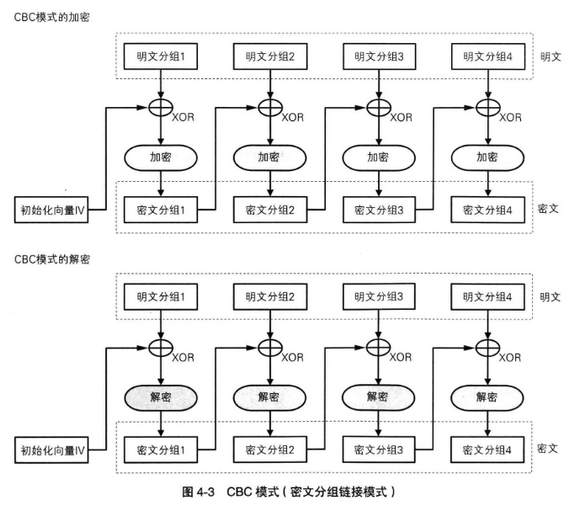 CBC模式的加密

明文分组1
明文分组2
明文分组3
明文分组4
明文

XOR
XOR
XOR
XOR

加密
加密
加密
加密

初始化向量IV
密文分组1
密文分组2
密文分组3
密文分组4
密文

CBC模式的解密

明文分组1
明文分组2
明文分组3
明文分组4
明文

XOR
XOR
XOR
XOR

解密
解密
解密
解密

初始化向量IV
密文分组1
密文分组2
密文分组3
密文分组4
密文

图 4-3 CBC 模式（密文分组链接模式）